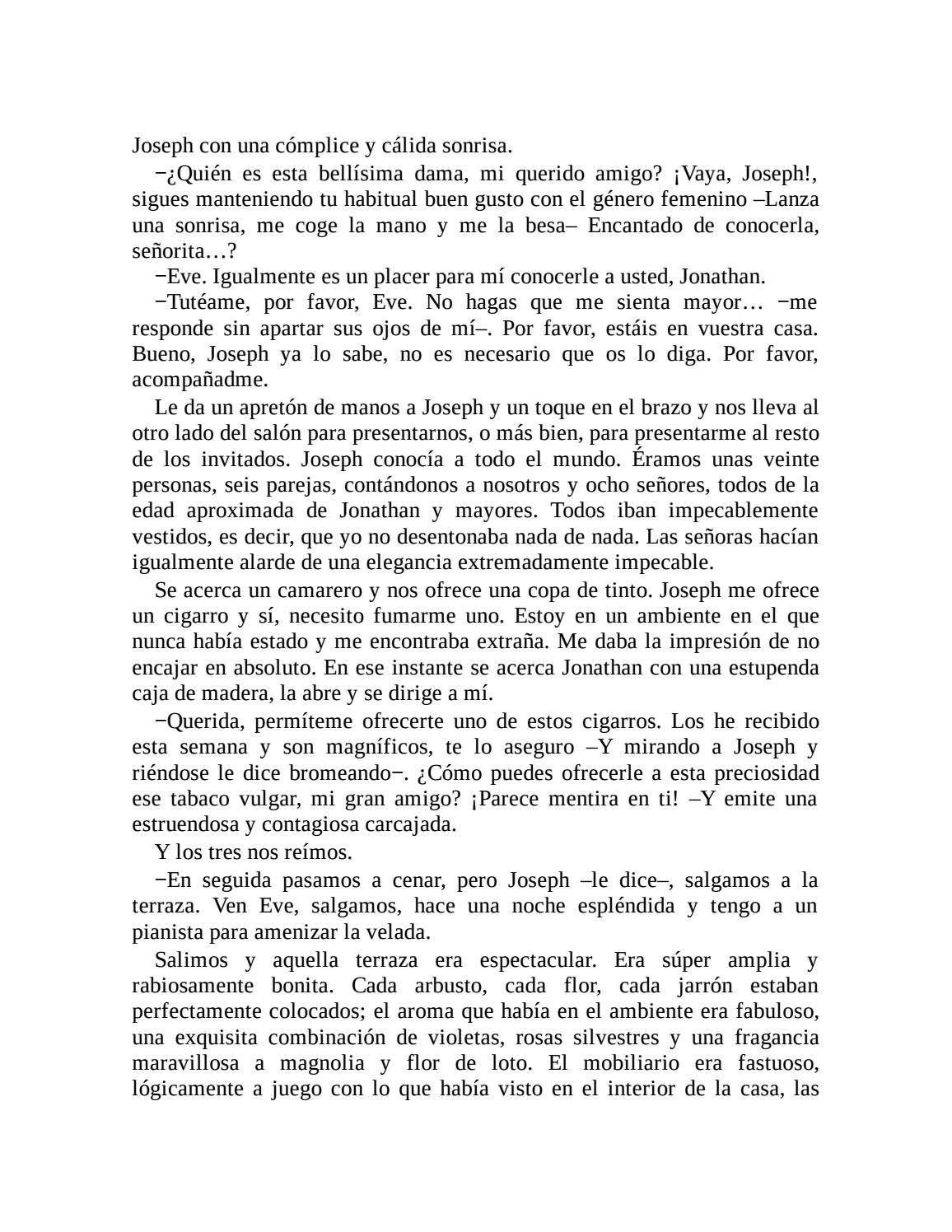 Joseph con una cómplice y cálida sonrisa.

−¿Quién es esta bellísima dama, mi querido amigo? ¡Vaya, Joseph!, sigues manteniendo tu habitual buen gusto con el género femenino –Lanza una sonrisa, me coge la mano y me la besa– Encantado de conocerla, señorita…?

−Eve. Igualmente es un placer para mí conocerle a usted, Jonathan.

−Tutéame, por favor, Eve. No hagas que me sienta mayor… −me responde sin apartar sus ojos de mí–. Por favor, estáis en vuestra casa. Bueno, Joseph ya lo sabe, no es necesario que os lo diga. Por favor, acompañadme.

Le da un apretón de manos a Joseph y un toque en el brazo y nos lleva al otro lado del salón para presentarnos, o más bien, para presentarme al resto de los invitados. Joseph conocía a todo el mundo. Éramos unas veinte personas, seis parejas, contándonos a nosotros y ocho señores, todos de la edad aproximada de Jonathan y mayores. Todos iban impecablemente vestidos, es decir, que yo no desentonaba nada de nada. Las señoras hacían igualmente alarde de una elegancia extremadamente impecable.

Se acerca un camarero y nos ofrece una copa de tinto. Joseph me ofrece un cigarro y sí, necesito fumarme uno. Estoy en un ambiente en el que nunca había estado y me encontraba extraña. Me daba la impresión de no encajar en absoluto. En ese instante se acerca Jonathan con una estupenda caja de madera, la abre y se dirige a mí.

−Querida, permíteme ofrecerte uno de estos cigarros. Los he recibido esta semana y son magníficos, te lo aseguro –Y mirando a Joseph y riéndose le dice bromeando−. ¿Cómo puedes ofrecerle a esta preciosidad ese tabaco vulgar, mi gran amigo? ¡Parece mentira en ti! –Y emite una estruendosa y contagiosa carcajada.

Y los tres nos reímos.

−En seguida pasamos a cenar, pero Joseph –le dice–, salgamos a la terraza. Ven Eve, salgamos, hace una noche espléndida y tengo a un pianista para amenizar la velada.

Salimos y aquella terraza era espectacular. Era súper amplia y rabiosamente bonita. Cada arbusto, cada flor, cada jarrón estaban perfectamente colocados; el aroma que había en el ambiente era fabuloso, una exquisita combinación de violetas, rosas silvestres y una fragancia maravillosa a magnolia y flor de loto. El mobiliario era fastuoso, lógicamente a juego con lo que había visto en el interior de la casa, las